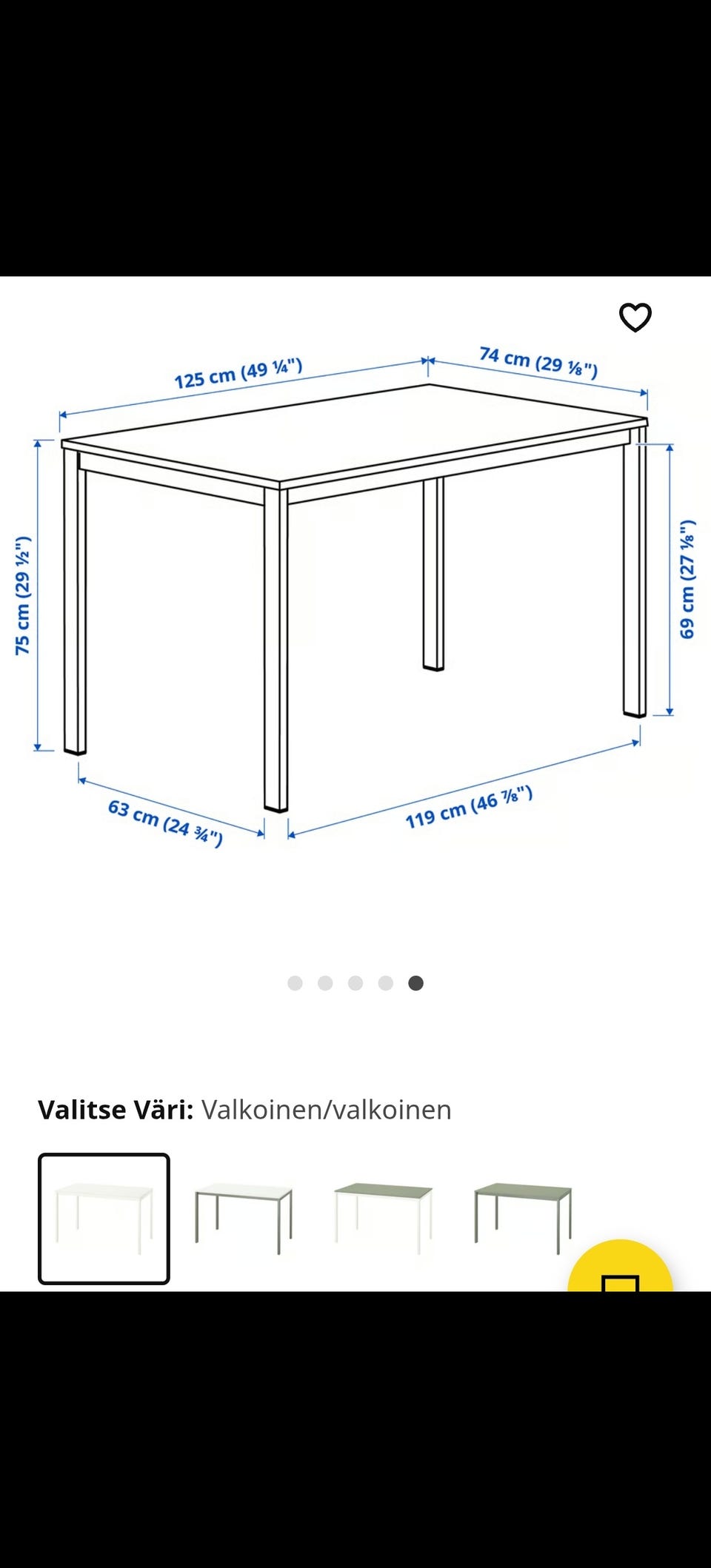 125 cm (49 ¼")

74 cm (29 ⅛")

75 cm (29 ½")

69 cm (27 ⅛")

63 cm (24 ¾")

119 cm (46 ⅞")

Valitse Väri: Valkoinen/valkoinen